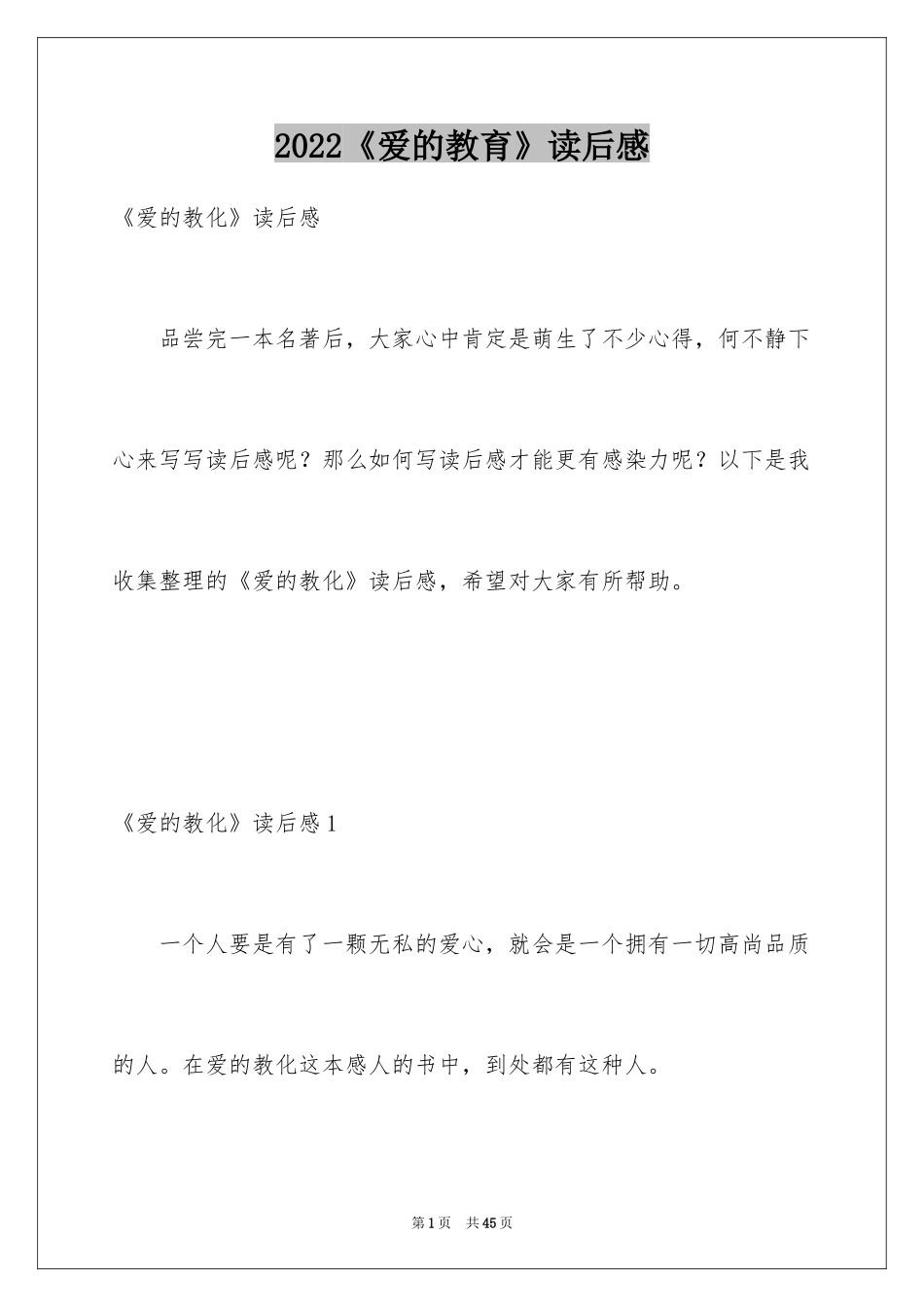 2022《爱的教育》读后感

《爱的教化》读后感

品尝完一本名著后，大家心中肯定是萌生了不少心得，何不静下心来写写读后感呢？那么如何写读后感才能更有感染力呢？以下是我收集整理的《爱的教化》读后感，希望对大家有所帮助。

《爱的教化》读后感1

一个人要是有了一颗无私的爱心，就会是一个拥有一切高尚品质的人。在爱的教化这本感人的书中，到处都有这种人。

第1页 共45页